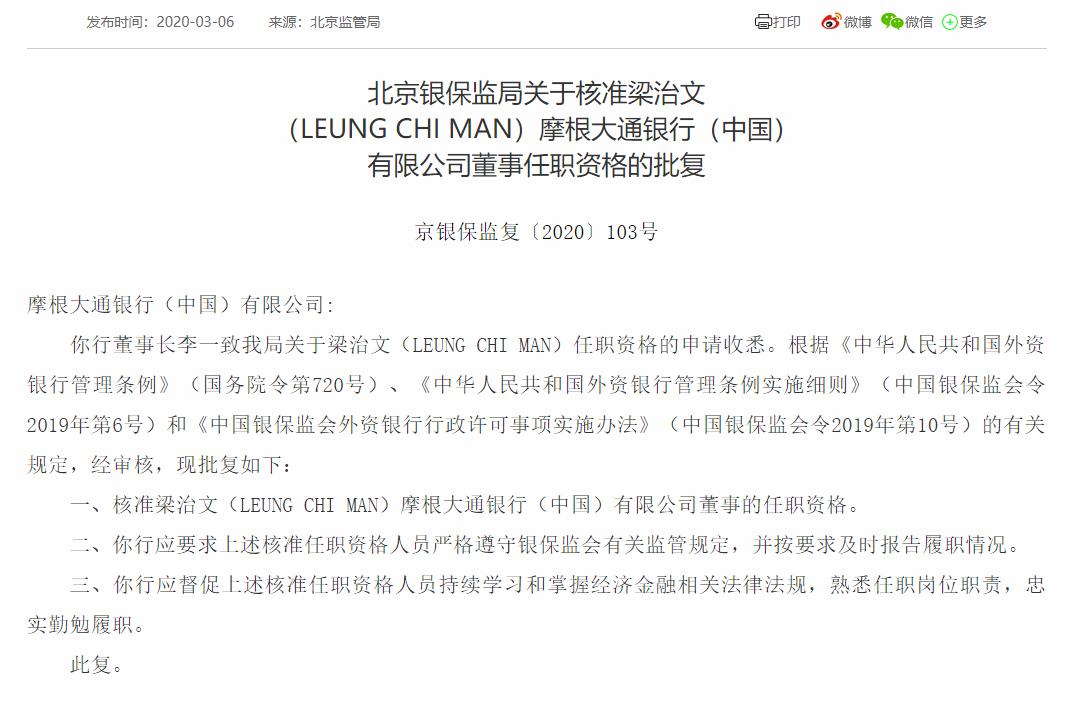 发布时间：2020-03-06　　来源：北京监管局

打印　微博　微信　更多

北京银保监局关于核准梁治文（LEUNG CHI MAN）摩根大通银行（中国）有限公司董事任职资格的批复

京银保监复〔2020〕103号

摩根大通银行（中国）有限公司：

你行董事长李一致我局关于梁治文（LEUNG CHI MAN）任职资格的申请收悉。根据《中华人民共和国外资银行管理条例》（国务院令第720号）、《中华人民共和国外资银行管理条例实施细则》（中国银保监会令2019年第6号）和《中国银保监会外资银行行政许可事项实施办法》（中国银保监会令2019年第10号）的有关规定，经审核，现批复如下：

一、核准梁治文（LEUNG CHI MAN）摩根大通银行（中国）有限公司董事的任职资格。

二、你行应要求上述核准任职资格人员严格遵守银保监会有关监管规定，并按要求及时报告履职情况。

三、你行应督促上述核准任职资格人员持续学习和掌握经济金融相关法律法规，熟悉任职岗位职责，忠实勤勉履职。

此复。